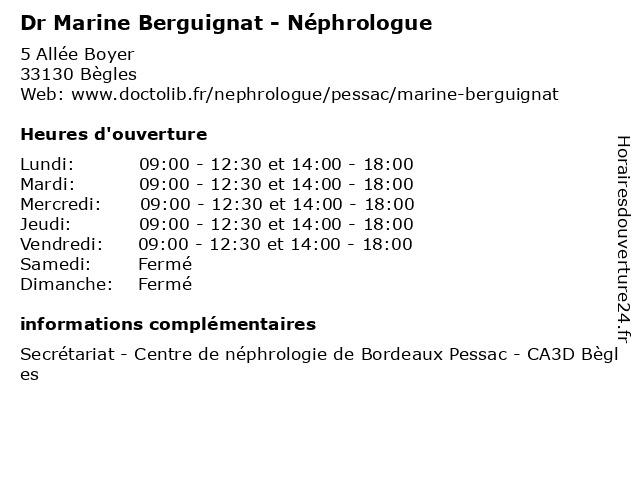 Dr Marine Berguignat - Néphrologue

5 Allée Boyer
33130 Bègles
Web: www.doctolib.fr/nephrologue/pessac/marine-berguignat

Heures d'ouverture

| | |
|---|---|
| Lundi: | 09:00 - 12:30 et 14:00 - 18:00 |
| Mardi: | 09:00 - 12:30 et 14:00 - 18:00 |
| Mercredi: | 09:00 - 12:30 et 14:00 - 18:00 |
| Jeudi: | 09:00 - 12:30 et 14:00 - 18:00 |
| Vendredi: | 09:00 - 12:30 et 14:00 - 18:00 |
| Samedi: | Fermé |
| Dimanche: | Fermé |

informations complémentaires

Secrétariat - Centre de néphrologie de Bordeaux Pessac - CA3D Bègles

Horairesdouverture24.fr